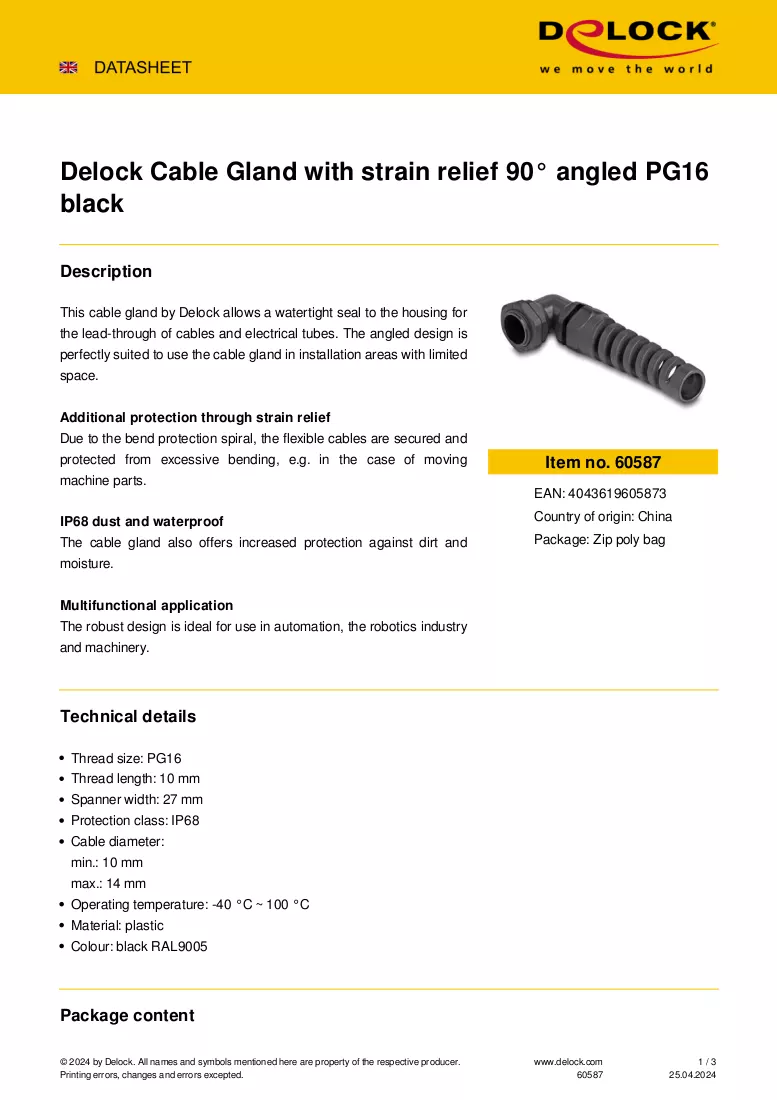 DATASHEET

DELOCK®
we move the world

Delock Cable Gland with strain relief 90° angled PG16 black

Description

This cable gland by Delock allows a watertight seal to the housing for the lead-through of cables and electrical tubes. The angled design is perfectly suited to use the cable gland in installation areas with limited space.

Additional protection through strain relief
Due to the bend protection spiral, the flexible cables are secured and protected from excessive bending, e.g. in the case of moving machine parts.

IP68 dust and waterproof
The cable gland also offers increased protection against dirt and moisture.

Multifunctional application
The robust design is ideal for use in automation, the robotics industry and machinery.

Item no. 60587

EAN: 4043619605873

Country of origin: China

Package: Zip poly bag

Technical details

• Thread size: PG16
• Thread length: 10 mm
• Spanner width: 27 mm
• Protection class: IP68
• Cable diameter:
min.: 10 mm
max.: 14 mm
• Operating temperature: -40 °C ~ 100 °C
• Material: plastic
• Colour: black RAL9005

Package content

© 2024 by Delock. All names and symbols mentioned here are property of the respective producer.
Printing errors, changes and errors excepted.

www.delock.com
60587

1 / 3
25.04.2024